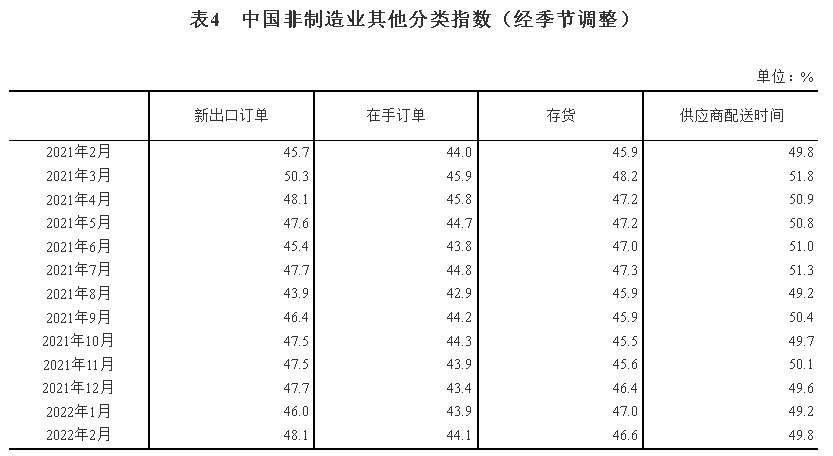 表4　中国非制造业其他分类指数（经季节调整）

单位：%

| | 新出口订单 | 在手订单 | 存货 | 供应商配送时间 |
|---|---|---|---|---|
| 2021年2月 | 45.7 | 44.0 | 45.9 | 49.8 |
| 2021年3月 | 50.3 | 45.9 | 48.2 | 51.8 |
| 2021年4月 | 48.1 | 45.8 | 47.2 | 50.9 |
| 2021年5月 | 47.6 | 44.7 | 47.2 | 50.8 |
| 2021年6月 | 45.4 | 43.8 | 47.0 | 51.0 |
| 2021年7月 | 47.7 | 44.8 | 47.3 | 51.3 |
| 2021年8月 | 43.9 | 42.9 | 45.9 | 49.2 |
| 2021年9月 | 46.4 | 44.2 | 45.9 | 50.4 |
| 2021年10月 | 47.5 | 44.3 | 45.5 | 49.7 |
| 2021年11月 | 47.5 | 43.9 | 45.6 | 50.1 |
| 2021年12月 | 47.7 | 43.4 | 46.4 | 49.6 |
| 2022年1月 | 46.0 | 43.9 | 47.0 | 49.2 |
| 2022年2月 | 48.1 | 44.1 | 46.6 | 49.8 |